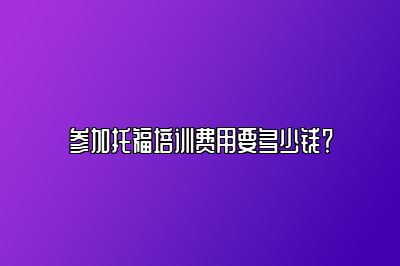 参加托福培训费用要多少钱？